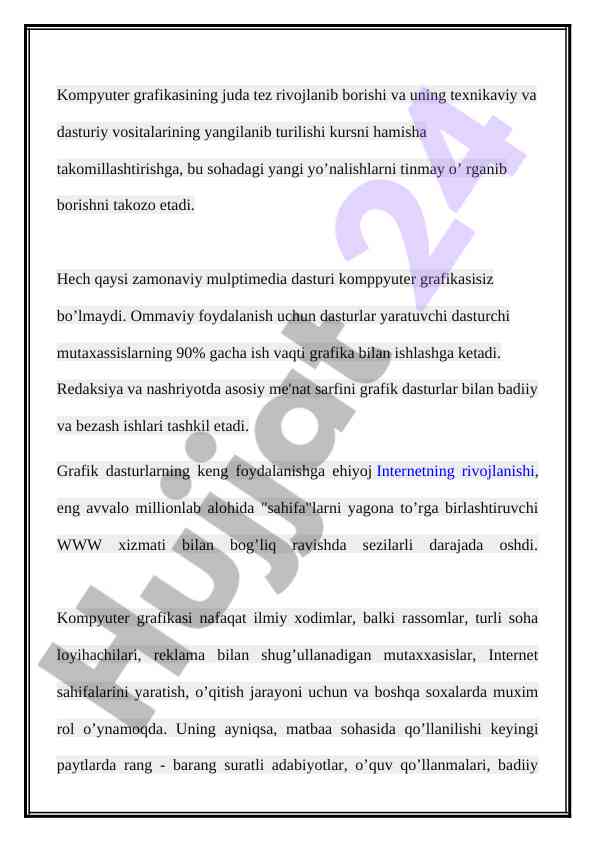 Kompyuter grafikasining juda tez rivojlanib borishi va uning texnikaviy va dasturiy vositalarining yangilanib turilishi kursni hamisha takomillashtirishga, bu sohadagi yangi yo’nalishlarni tinmay o’ rganib borishni takozo etadi.

Hech qaysi zamonaviy mulptimedia dasturi komppyuter grafikasisiz bo’lmaydi. Ommaviy foydalanish uchun dasturlar yaratuvchi dasturchi mutaxassislarning 90% gacha ish vaqti grafika bilan ishlashga ketadi. Redaksiya va nashriyotda asosiy me'nat sarfini grafik dasturlar bilan badiiy va bezash ishlari tashkil etadi.

Grafik dasturlarning keng foydalanishga ehiyoj Internetning rivojlanishi, eng avvalo millionlab alohida "sahifa"larni yagona to’rga birlashtiruvchi WWW xizmati bilan bog’liq ravishda sezilarli darajada oshdi.

Kompyuter grafikasi nafaqat ilmiy xodimlar, balki rassomlar, turli soha loyihachilari, reklama bilan shug’ullanadigan mutaxxasislar, Internet sahifalarini yaratish, o’qitish jarayoni uchun va boshqa soxalarda muxim rol o’ynamoqda. Uning ayniqsa, matbaa sohasida qo’llanilishi keyingi paytlarda rang - barang suratli adabiyotlar, o’quv qo’llanmalari, badiiy

Hujjat 24